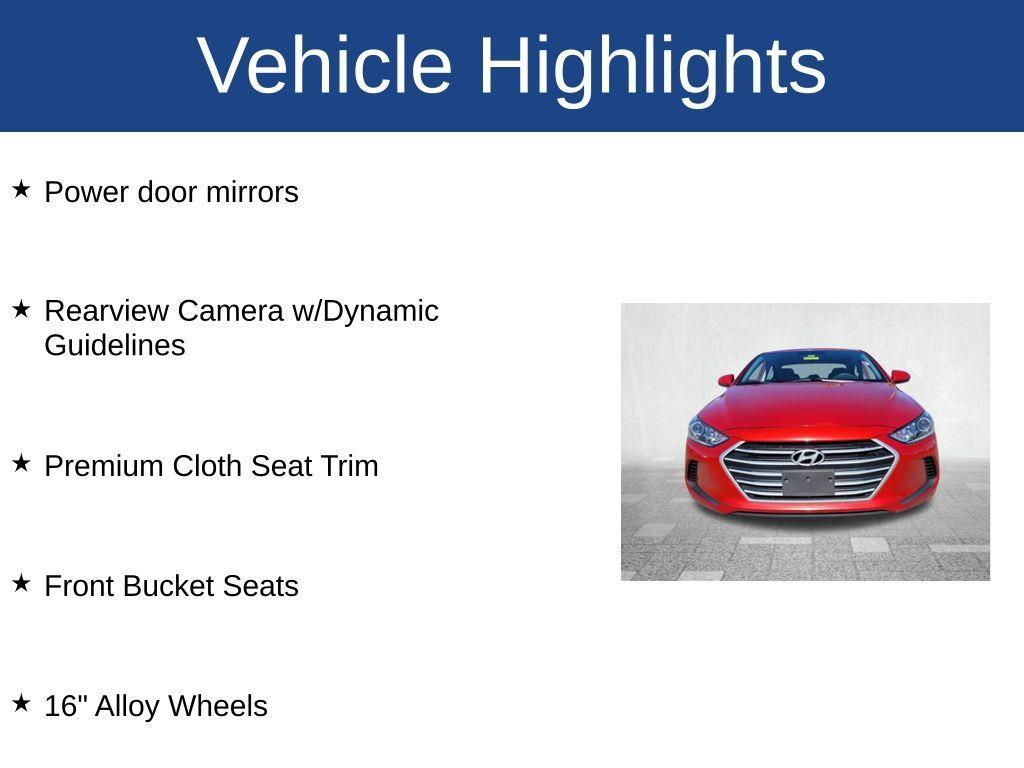 Vehicle Highlights

★ Power door mirrors

★ Rearview Camera w/Dynamic Guidelines

★ Premium Cloth Seat Trim

★ Front Bucket Seats

★ 16" Alloy Wheels